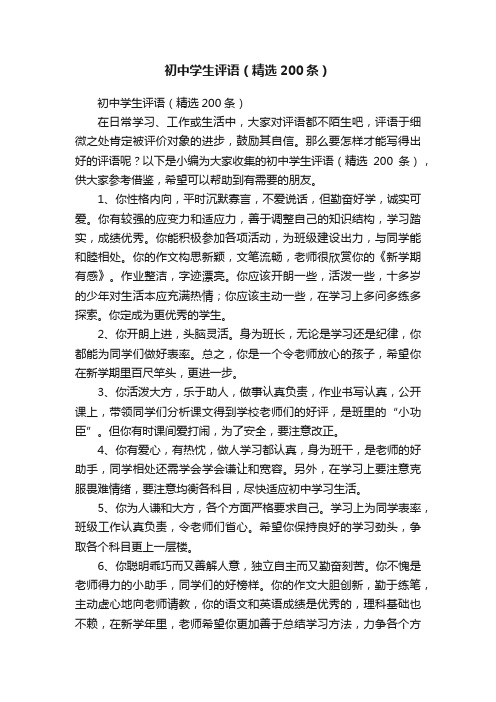 初中学生评语（精选200条）

初中学生评语（精选200条）

在日常学习、工作或生活中，大家对评语都不陌生吧，评语于细微之处肯定被评价对象的进步，鼓励其自信。那么要怎样才能写得出好的评语呢？以下是小编为大家收集的初中学生评语（精选 200 条），供大家参考借鉴，希望可以帮助到有需要的朋友。

1、你性格内向，平时沉默寡言，不爱说话，但勤奋好学，诚实可爱。你有较强的应变力和适应力，善于调整自己的知识结构，学习踏实，成绩优秀。你能积极参加各项活动，为班级建设出力，与同学能和睦相处。你的作文构思新颖，文笔流畅，老师很欣赏你的《新学期有感》。作业整洁，字迹漂亮。你应该开朗一些，活泼一些，十多岁的少年对生活本应充满热情；你应该主动一些，在学习上多问多练多探索。你定成为更优秀的学生。

2、你开朗上进，头脑灵活。身为班长，无论是学习还是纪律，你都能为同学们做好表率。总之，你是一个令老师放心的孩子，希望你在新学期里百尺竿头，更进一步。

3、你活泼大方，乐于助人，做事认真负责，作业书写认真，公开课上，带领同学们分析课文得到学校老师们的好评，是班里的“小功臣”。但你有时课间爱打闹，为了安全，要注意改正。

4、你有爱心，有热忱，做人学习都认真，身为班干，是老师的好助手，同学相处还需学会学会谦让和宽容。另外，在学习上要注意克服畏难情绪，要注意均衡各科目，尽快适应初中学习生活。

5、你为人谦和大方，各个方面严格要求自己。学习上为同学表率，班级工作认真负责，令老师们省心。希望你保持良好的学习劲头，争取各个科目更上一层楼。

6、你聪明乖巧而又善解人意，独立自主而又勤奋刻苦。你不愧是老师得力的小助手，同学们的好榜样。你的作文大胆创新，勤于练笔，主动虚心地向老师请教，你的语文和英语成绩是优秀的，理科基础也不赖，在新学年里，老师希望你更加善于总结学习方法，力争各个方